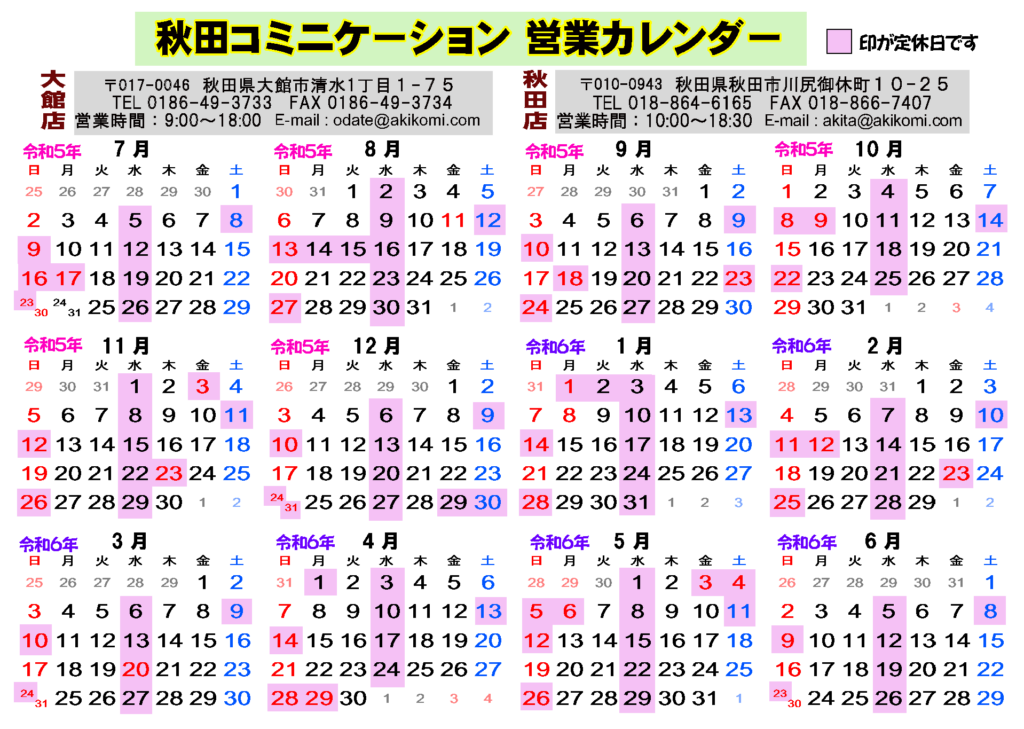 秋田コミニケーション 営業カレンダー

印が定休日です

大館店
〒017-0046 秋田県大館市清水1丁目1－75
TEL 0186-49-3733 FAX 0186-49-3734
営業時間：9:00～18:00 E-mail : odate@akikomi.com

秋田店
〒010-0943 秋田県秋田市川尻御休町10－25
TEL 018-864-6165 FAX 018-866-7407
営業時間：10:00～18:30 E-mail : akita@akikomi.com

令和5年 7月
| 日 | 月 | 火 | 水 | 木 | 金 | 土 |
|---|---|---|---|---|---|---|
| 25 | 26 | 27 | 28 | 29 | 30 | 1 |
| 2 | 3 | 4 | 5 | 6 | 7 | 8 |
| 9 | 10 | 11 | 12 | 13 | 14 | 15 |
| 16 | 17 | 18 | 19 | 20 | 21 | 22 |
| 23 30 | 24 31 | 25 | 26 | 27 | 28 | 29 |

令和5年 8月
| 日 | 月 | 火 | 水 | 木 | 金 | 土 |
|---|---|---|---|---|---|---|
| 30 | 31 | 1 | 2 | 3 | 4 | 5 |
| 6 | 7 | 8 | 9 | 10 | 11 | 12 |
| 13 | 14 | 15 | 16 | 17 | 18 | 19 |
| 20 | 21 | 22 | 23 | 24 | 25 | 26 |
| 27 | 28 | 29 | 30 | 31 | 1 | 2 |

令和5年 9月
| 日 | 月 | 火 | 水 | 木 | 金 | 土 |
|---|---|---|---|---|---|---|
| 27 | 28 | 29 | 30 | 31 | 1 | 2 |
| 3 | 4 | 5 | 6 | 7 | 8 | 9 |
| 10 | 11 | 12 | 13 | 14 | 15 | 16 |
| 17 | 18 | 19 | 20 | 21 | 22 | 23 |
| 24 | 25 | 26 | 27 | 28 | 29 | 30 |

令和5年 10月
| 日 | 月 | 火 | 水 | 木 | 金 | 土 |
|---|---|---|---|---|---|---|
| 1 | 2 | 3 | 4 | 5 | 6 | 7 |
| 8 | 9 | 10 | 11 | 12 | 13 | 14 |
| 15 | 16 | 17 | 18 | 19 | 20 | 21 |
| 22 | 23 | 24 | 25 | 26 | 27 | 28 |
| 29 | 30 | 31 | 1 | 2 | 3 | 4 |

令和5年 11月
| 日 | 月 | 火 | 水 | 木 | 金 | 土 |
|---|---|---|---|---|---|---|
| 29 | 30 | 31 | 1 | 2 | 3 | 4 |
| 5 | 6 | 7 | 8 | 9 | 10 | 11 |
| 12 | 13 | 14 | 15 | 16 | 17 | 18 |
| 19 | 20 | 21 | 22 | 23 | 24 | 25 |
| 26 | 27 | 28 | 29 | 30 | 1 | 2 |

令和5年 12月
| 日 | 月 | 火 | 水 | 木 | 金 | 土 |
|---|---|---|---|---|---|---|
| 26 | 27 | 28 | 29 | 30 | 1 | 2 |
| 3 | 4 | 5 | 6 | 7 | 8 | 9 |
| 10 | 11 | 12 | 13 | 14 | 15 | 16 |
| 17 | 18 | 19 | 20 | 21 | 22 | 23 |
| 24 31 | 25 | 26 | 27 | 28 | 29 | 30 |

令和6年 1月
| 日 | 月 | 火 | 水 | 木 | 金 | 土 |
|---|---|---|---|---|---|---|
| 31 | 1 | 2 | 3 | 4 | 5 | 6 |
| 7 | 8 | 9 | 10 | 11 | 12 | 13 |
| 14 | 15 | 16 | 17 | 18 | 19 | 20 |
| 21 | 22 | 23 | 24 | 25 | 26 | 27 |
| 28 | 29 | 30 | 31 | 1 | 2 | 3 |

令和6年 2月
| 日 | 月 | 火 | 水 | 木 | 金 | 土 |
|---|---|---|---|---|---|---|
| 28 | 29 | 30 | 31 | 1 | 2 | 3 |
| 4 | 5 | 6 | 7 | 8 | 9 | 10 |
| 11 | 12 | 13 | 14 | 15 | 16 | 17 |
| 18 | 19 | 20 | 21 | 22 | 23 | 24 |
| 25 | 26 | 27 | 28 | 29 | 1 | 2 |

令和6年 3月
| 日 | 月 | 火 | 水 | 木 | 金 | 土 |
|---|---|---|---|---|---|---|
| 25 | 26 | 27 | 28 | 29 | 1 | 2 |
| 3 | 4 | 5 | 6 | 7 | 8 | 9 |
| 10 | 11 | 12 | 13 | 14 | 15 | 16 |
| 17 | 18 | 19 | 20 | 21 | 22 | 23 |
| 24 31 | 25 | 26 | 27 | 28 | 29 | 30 |

令和6年 4月
| 日 | 月 | 火 | 水 | 木 | 金 | 土 |
|---|---|---|---|---|---|---|
| 31 | 1 | 2 | 3 | 4 | 5 | 6 |
| 7 | 8 | 9 | 10 | 11 | 12 | 13 |
| 14 | 15 | 16 | 17 | 18 | 19 | 20 |
| 21 | 22 | 23 | 24 | 25 | 26 | 27 |
| 28 | 29 | 30 | 1 | 2 | 3 | 4 |

令和6年 5月
| 日 | 月 | 火 | 水 | 木 | 金 | 土 |
|---|---|---|---|---|---|---|
| 28 | 29 | 30 | 1 | 2 | 3 | 4 |
| 5 | 6 | 7 | 8 | 9 | 10 | 11 |
| 12 | 13 | 14 | 15 | 16 | 17 | 18 |
| 19 | 20 | 21 | 22 | 23 | 24 | 25 |
| 26 | 27 | 28 | 29 | 30 | 31 | 1 |

令和6年 6月
| 日 | 月 | 火 | 水 | 木 | 金 | 土 |
|---|---|---|---|---|---|---|
| 26 | 27 | 28 | 29 | 30 | 31 | 1 |
| 2 | 3 | 4 | 5 | 6 | 7 | 8 |
| 9 | 10 | 11 | 12 | 13 | 14 | 15 |
| 16 | 17 | 18 | 19 | 20 | 21 | 22 |
| 23 30 | 24 | 25 | 26 | 27 | 28 | 29 |